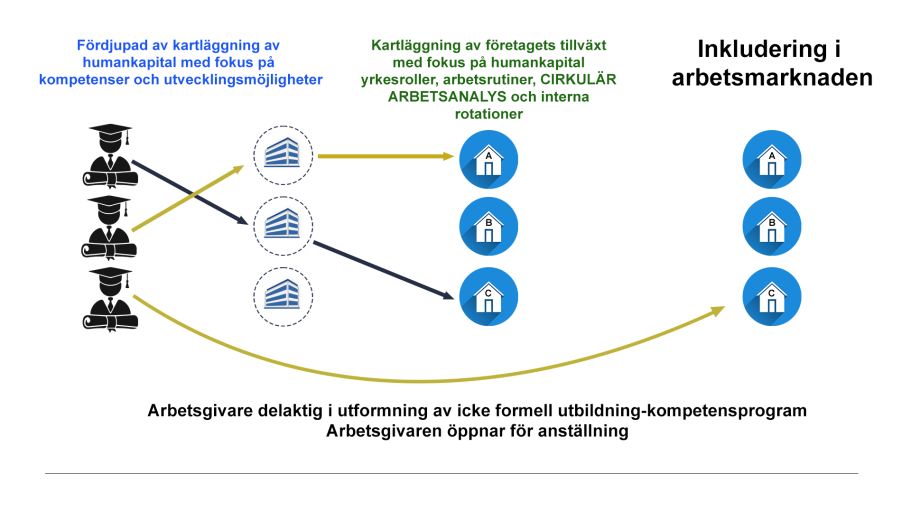 Fördjupad av kartläggning av humankapital med fokus på kompetenser och utvecklingsmöjligheter

Kartläggning av företagets tillväxt med fokus på humankapital yrkesroller, arbetsrutiner, CIRKULÄR ARBETSANALYS och interna rotationer

Inkludering i arbetsmarknaden

A

B

C

A

B

C

Arbetsgivare delaktig i utformning av icke formell utbildning-kompetensprogram
Arbetsgivaren öppnar för anställning